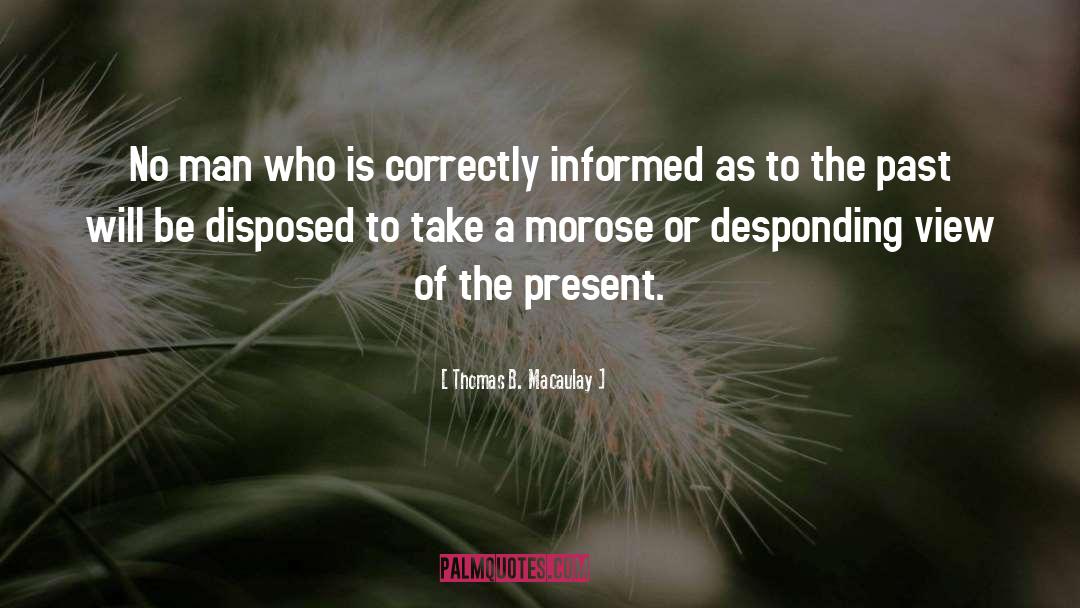 No man who is correctly informed as to the past will be disposed to take a morose or desponding view of the present.

[ Thomas B. Macaulay ]

PALMQUOTES.COM